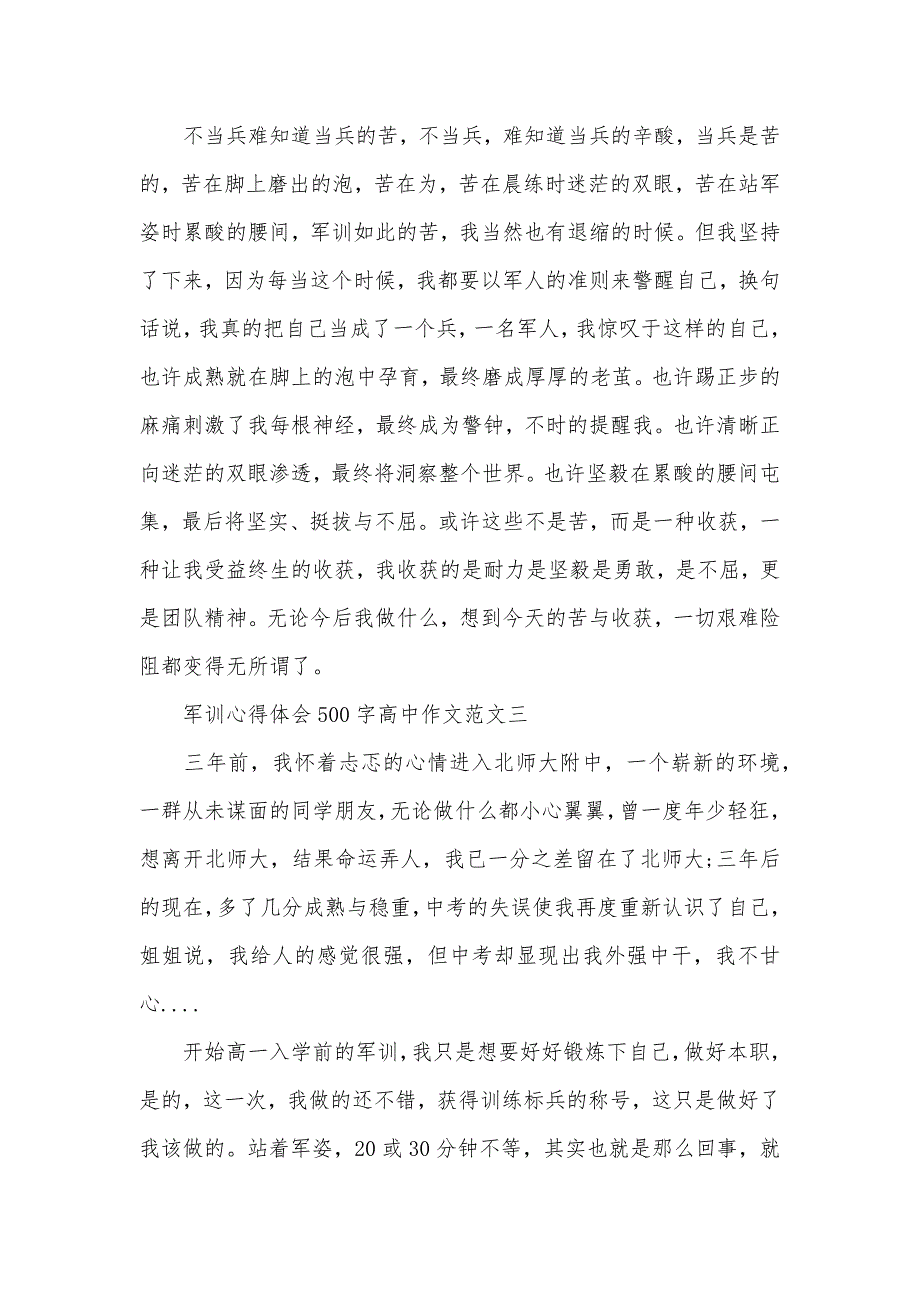 不当兵难知道当兵的苦，不当兵，难知道当兵的辛酸，当兵是苦的，苦在脚上磨出的泡，苦在为，苦在晨练时迷茫的双眼，苦在站军姿时累酸的腰间，军训如此的苦，我当然也有退缩的时候。但我坚持了下来，因为每当这个时候，我都要以军人的准则来警醒自己，换句话说，我真的把自己当成了一个兵，一名军人，我惊叹于这样的自己，也许成熟就在脚上的泡中孕育，最终磨成厚厚的老茧。也许踢正步的麻痛刺激了我每根神经，最终成为警钟，不时的提醒我。也许清晰正向迷茫的双眼渗透，最终将洞察整个世界。也许坚毅在累酸的腰间屯集，最后将坚实、挺拔与不屈。或许这些不是苦，而是一种收获，一种让我受益终生的收获，我收获的是耐力是坚毅是勇敢，是不屈，更是团队精神。无论今后我做什么，想到今天的苦与收获，一切艰难险阻都变得无所谓了。

军训心得体会500字高中作文范文三

三年前，我怀着忐忑的心情进入北师大附中，一个崭新的环境，一群从未谋面的同学朋友，无论做什么都小心翼翼，曾一度年少轻狂，想离开北师大，结果命运弄人，我已一分之差留在了北师大;三年后的现在，多了几分成熟与稳重，中考的失误使我再度重新认识了自己，姐姐说，我给人的感觉很强，但中考却显现出我外强中干，我不甘心....

开始高一入学前的军训，我只是想要好好锻炼下自己，做好本职，是的，这一次，我做的还不错，获得训练标兵的称号，这只是做好了我该做的。站着军姿，20或30分钟不等，其实也就是那么回事，就